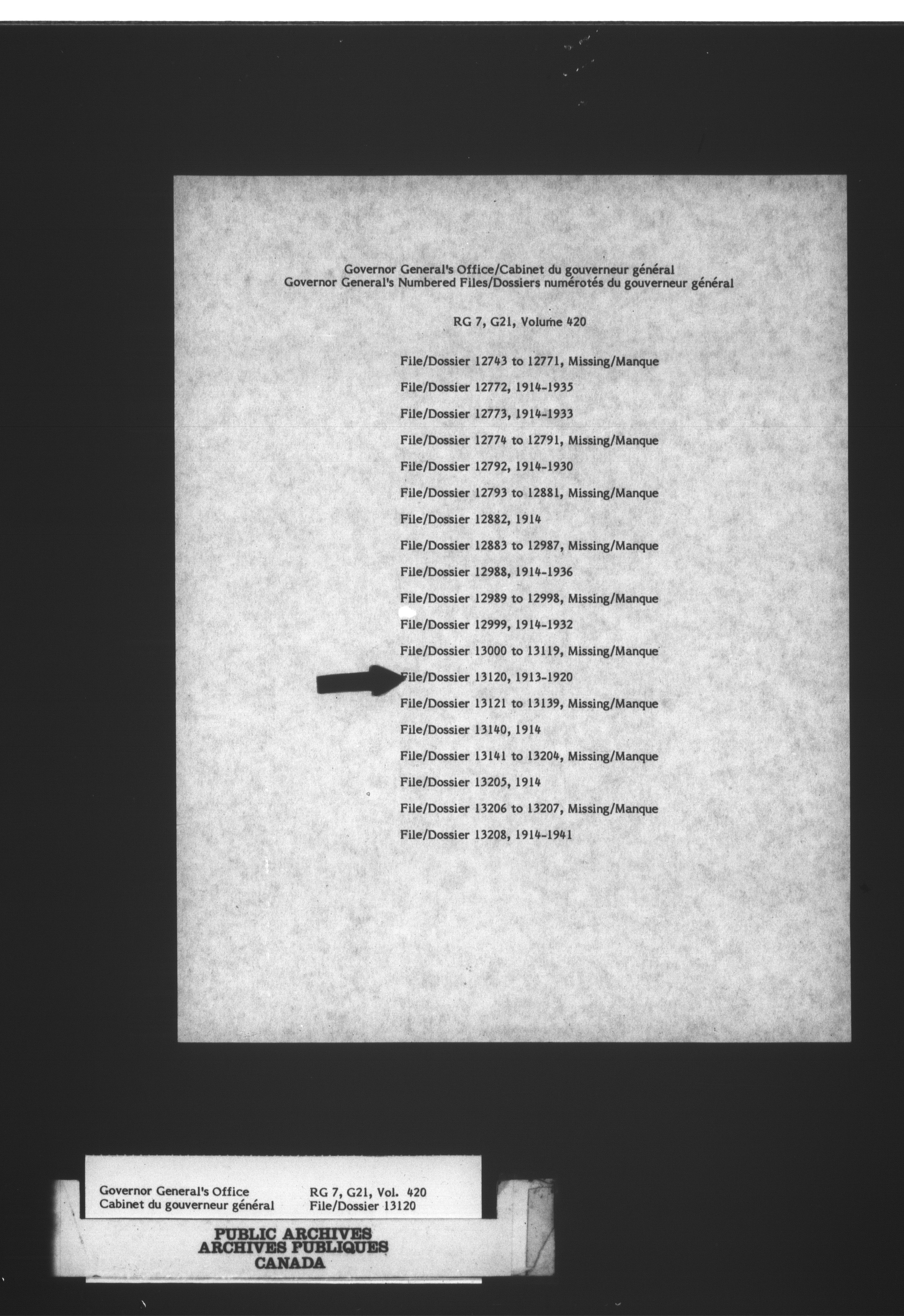 Governor General's Office/Cabinet du gouverneur général
Governor General's Numbered Files/Dossiers numérotés du gouverneur général

RG 7, G21, Volume 420

File/Dossier 12743 to 12771, Missing/Manque

File/Dossier 12772, 1914-1935

File/Dossier 12773, 1914-1933

File/Dossier 12774 to 12791, Missing/Manque

File/Dossier 12792, 1914-1930

File/Dossier 12793 to 12881, Missing/Manque

File/Dossier 12882, 1914

File/Dossier 12883 to 12987, Missing/Manque

File/Dossier 12988, 1914-1936

File/Dossier 12989 to 12998, Missing/Manque

File/Dossier 12999, 1914-1932

File/Dossier 13000 to 13119, Missing/Manque

File/Dossier 13120, 1913-1920

File/Dossier 13121 to 13139, Missing/Manque

File/Dossier 13140, 1914

File/Dossier 13141 to 13204, Missing/Manque

File/Dossier 13205, 1914

File/Dossier 13206 to 13207, Missing/Manque

File/Dossier 13208, 1914-1941

Governor General's Office
Cabinet du gouverneur général

RG 7, G21, Vol. 420
File/Dossier 13120

PUBLIC ARCHIVES
ARCHIVES PUBLIQUES
CANADA